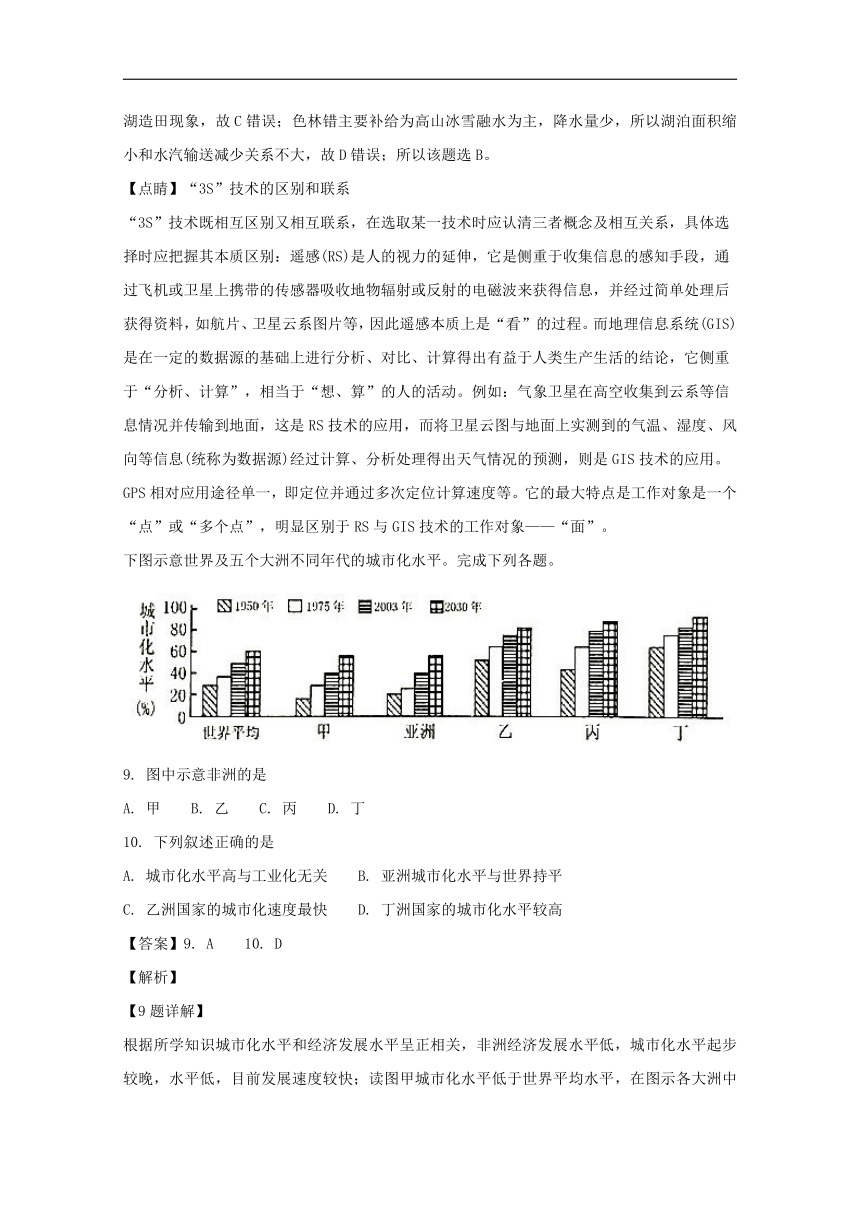 湖造田现象，故C错误；色林错主要补给为高山冰雪融水为主，降水量少，所以湖泊面积缩小和水汽输送减少关系不大，故D错误；所以该题选B。

【点睛】“3S”技术的区别和联系

“3S”技术既相互区别又相互联系，在选取某一技术时应认清三者概念及相互关系，具体选择时应把握其本质区别：遥感(RS)是人的视力的延伸，它是侧重于收集信息的感知手段，通过飞机或卫星上携带的传感器吸收地物辐射或反射的电磁波来获得信息，并经过简单处理后获得资料，如航片、卫星云系图片等，因此遥感本质上是“看”的过程。而地理信息系统(GIS)是在一定的数据源的基础上进行分析、对比、计算得出有益于人类生产生活的结论，它侧重于“分析、计算”，相当于“想、算”的人的活动。例如：气象卫星在高空收集到云系等信息情况并传输到地面，这是RS技术的应用，而将卫星云图与地面上实测到的气温、湿度、风向等信息(统称为数据源)经过计算、分析处理得出天气情况的预测，则是GIS技术的应用。GPS相对应用途径单一，即定位并通过多次定位计算速度等。它的最大特点是工作对象是一个“点”或“多个点”，明显区别于RS与GIS技术的工作对象——“面”。

下图示意世界及五个大洲不同年代的城市化水平。完成下列各题。

城市化水平(%)
100
80
60
40
20
0
1950年 1975年 2003年 2030年
世界平均 甲 亚洲 乙 丙 丁

9. 图中示意非洲的是

A. 甲 B. 乙 C. 丙 D. 丁

10. 下列叙述正确的是

A. 城市化水平高与工业化无关 B. 亚洲城市化水平与世界持平

C. 乙洲国家的城市化速度最快 D. 丁洲国家的城市化水平较高

【答案】9. A 10. D

【解析】

【9题详解】

根据所学知识城市化水平和经济发展水平呈正相关，非洲经济发展水平低，城市化水平起步较晚，水平低，目前发展速度较快；读图甲城市化水平低于世界平均水平，在图示各大洲中